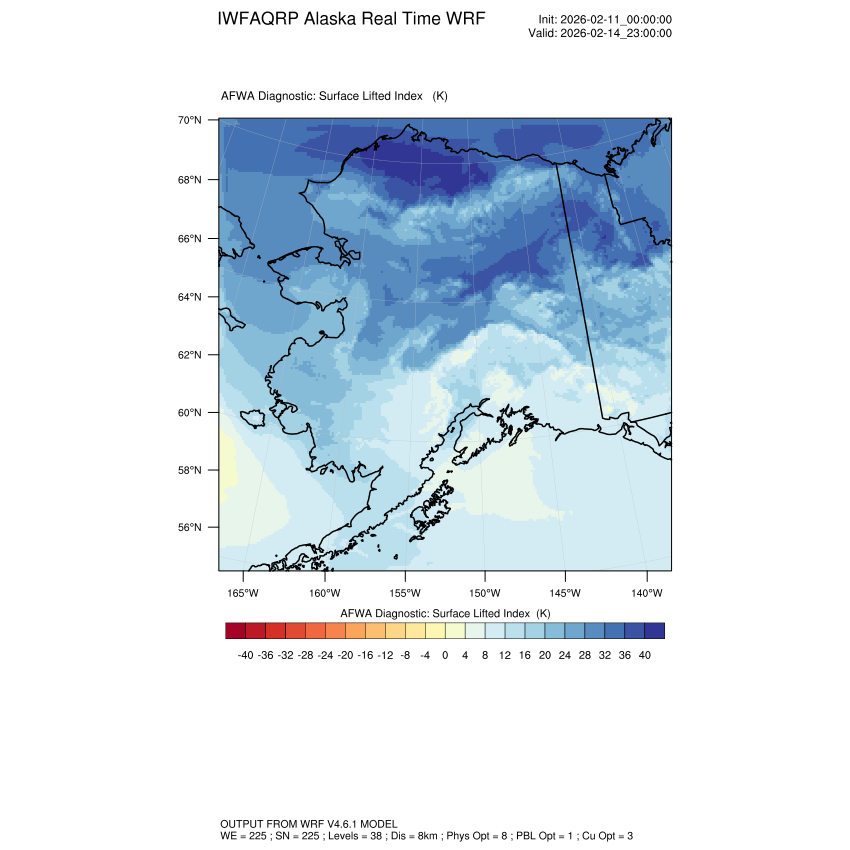 IWFAQRP Alaska Real Time WRF

Init: 2026-02-11_00:00:00
Valid: 2026-02-14_23:00:00

AFWA Diagnostic: Surface Lifted Index (K)

70°N
68°N
66°N
64°N
62°N
60°N
58°N
56°N

165°W 160°W 155°W 150°W 145°W 140°W

AFWA Diagnostic: Surface Lifted Index (K)

-40 -36 -32 -28 -24 -20 -16 -12 -8 -4 0 4 8 12 16 20 24 28 32 36 40

OUTPUT FROM WRF V4.6.1 MODEL
WE = 225 ; SN = 225 ; Levels = 38 ; Dis = 8km ; Phys Opt = 8 ; PBL Opt = 1 ; Cu Opt = 3